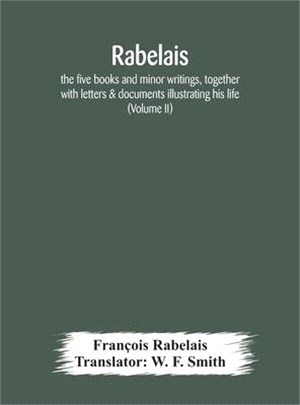 Rabelais
the five books and minor writings, together with letters & documents illustrating his life (Volume II)

François Rabelais
Translator: W. F. Smith